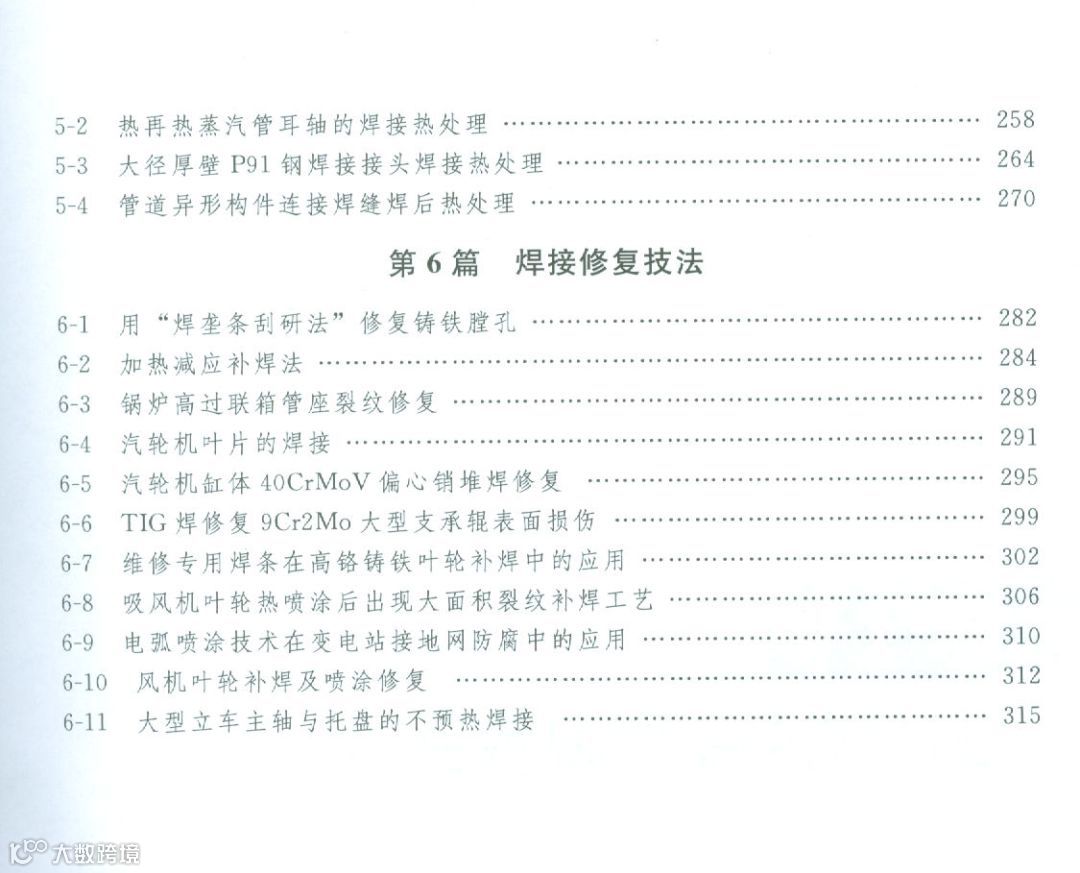 5-2 热再热蒸汽管耳轴的焊接热处理 258
5-3 大径厚壁P91钢焊接接头焊接热处理 264
5-4 管道异形构件连接焊缝焊后热处理 270

第6篇 焊接修复技法

6-1 用“焊垄条刮研法”修复铸铁膛孔 282
6-2 加热减应补焊法 284
6-3 锅炉高过联箱管座裂纹修复 289
6-4 汽轮机叶片的焊接 291
6-5 汽轮机缸体40CrMoV偏心销堆焊修复 295
6-6 TIG焊修复9Cr2Mo大型支承辊表面损伤 299
6-7 维修专用焊条在高铬铸铁叶轮补焊中的应用 302
6-8 吸风机叶轮热喷涂后出现大面积裂纹补焊工艺 306
6-9 电弧喷涂技术在变电站接地网防腐中的应用 310
6-10 风机叶轮补焊及喷涂修复 312
6-11 大型立车主轴与托盘的不预热焊接 315

大数跨境